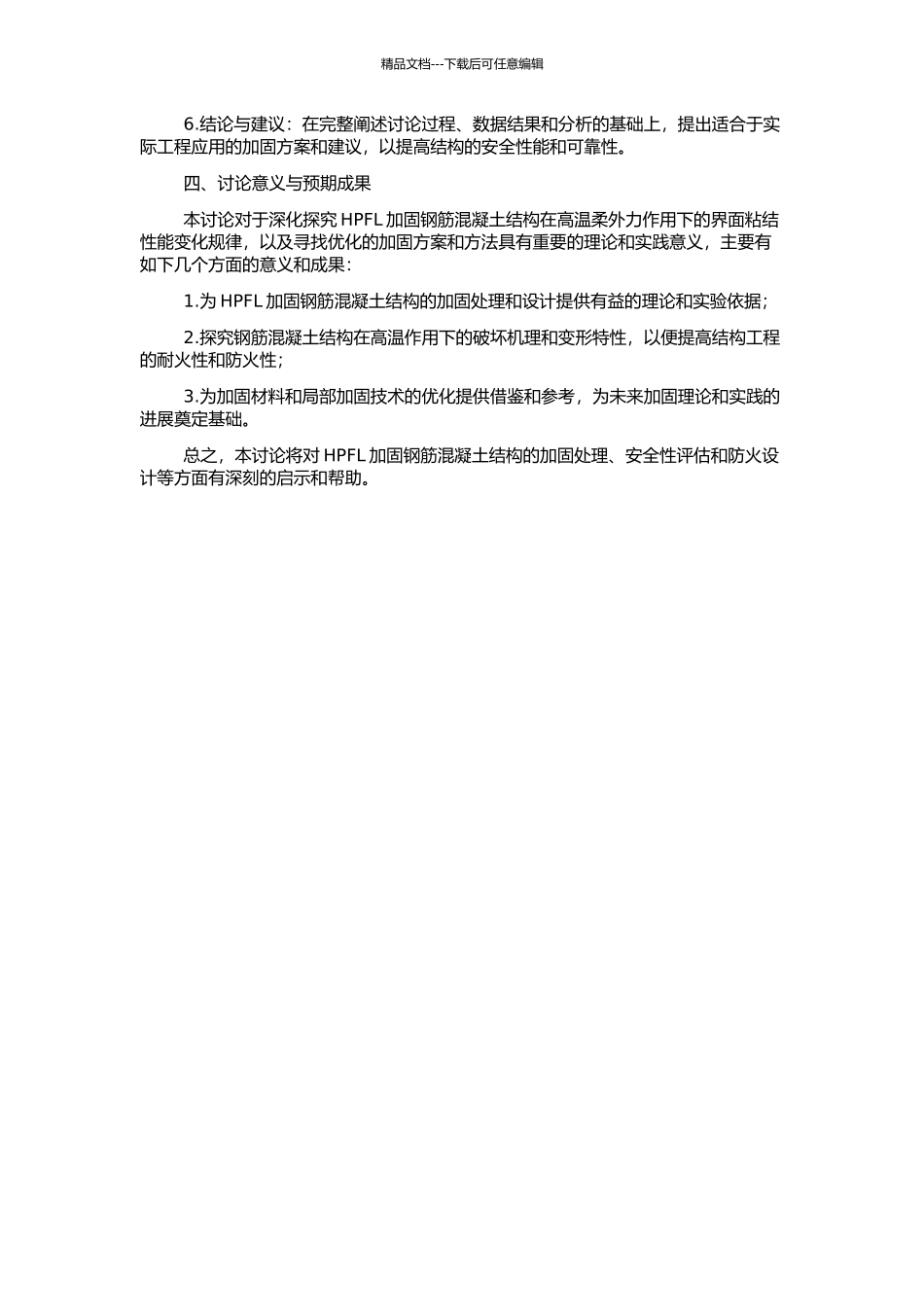 精品文档---下载后可任意编辑

6.结论与建议：在完整阐述讨论过程、数据结果和分析的基础上，提出适合于实际工程应用的加固方案和建议，以提高结构的安全性能和可靠性。

四、讨论意义与预期成果

本讨论对于深化探究 HPFL 加固钢筋混凝土结构在高温柔外力作用下的界面粘结性能变化规律，以及寻找优化的加固方案和方法具有重要的理论和实践意义，主要有如下几个方面的意义和成果：

1.为 HPFL 加固钢筋混凝土结构的加固处理和设计提供有益的理论和实验依据；

2.探究钢筋混凝土结构在高温作用下的破坏机理和变形特性，以便提高结构工程的耐火性和防火性；

3.为加固材料和局部加固技术的优化提供借鉴和参考，为未来加固理论和实践的进展奠定基础。

总之，本讨论将对 HPFL 加固钢筋混凝土结构的加固处理、安全性评估和防火设计等方面有深刻的启示和帮助。